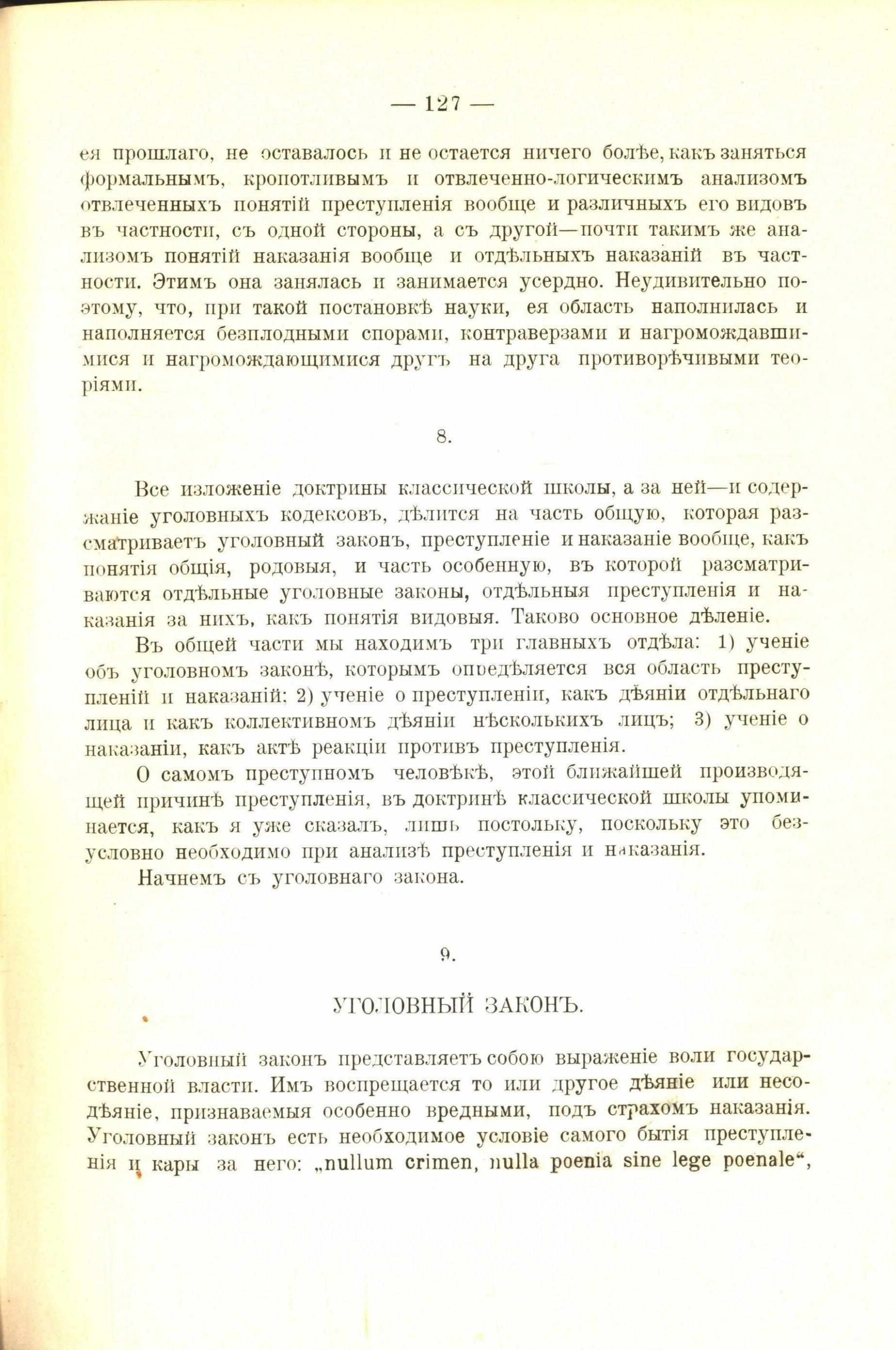 — 127 —

ея прошлаго, не оставалось и не остается ничего болѣе, какъ заняться формальнымъ, кропотливымъ и отвлеченно-логическимъ анализомъ отвлеченныхъ понятій преступленія вообще и различныхъ его видовъ въ частности, съ одной стороны, а съ другой—почти такимъ же анализомъ понятій наказанія вообще и отдѣльныхъ наказаній въ частности. Этимъ она занялась и занимается усердно. Неудивительно поэтому, что, при такой постановкѣ науки, ея область наполнилась и наполняется безплодными спорами, контраверзами и нагромождавшимися и нагромождающимися другъ на друга противорѣчивыми теоріями.

8.

Все изложеніе доктрины классической школы, а за ней—и содержаніе уголовныхъ кодексовъ, дѣлится на часть общую, которая разсматриваетъ уголовный законъ, преступленіе и наказаніе вообще, какъ понятія общія, родовыя, и часть особенную, въ которой разсматриваются отдѣльные уголовные законы, отдѣльныя преступленія и наказанія за нихъ, какъ понятія видовыя. Таково основное дѣленіе.

Въ общей части мы находимъ три главныхъ отдѣла: 1) ученіе объ уголовномъ законѣ, которымъ опредѣляется вся область преступленій и наказаній; 2) ученіе о преступленіи, какъ дѣяніи отдѣльнаго лица и какъ коллективномъ дѣяніи нѣсколькихъ лицъ; 3) ученіе о наказаніи, какъ актѣ реакціи противъ преступленія.

О самомъ преступномъ человѣкѣ, этой ближайшей производящей причинѣ преступленія, въ доктринѣ классической школы упоминается, какъ я уже сказалъ, лишь постольку, поскольку это безусловно необходимо при анализѣ преступленія и наказанія.

Начнемъ съ уголовнаго закона.

9.

УГОЛОВНЫЙ ЗАКОНЪ.

Уголовный законъ представляетъ собою выраженіе воли государственной власти. Имъ воспрещается то или другое дѣяніе или несодѣяніе, признаваемыя особенно вредными, подъ страхомъ наказанія. Уголовный законъ есть необходимое условіе самого бытія преступленія и кары за него: „nullum crimen, nulla poenia sine lege poenale“,